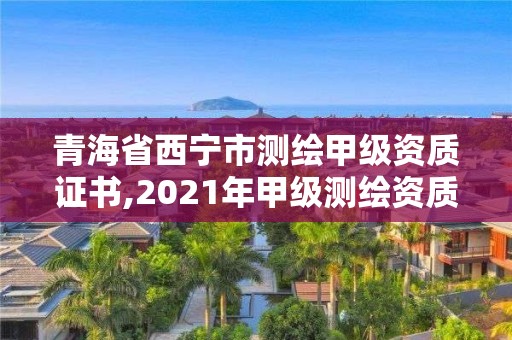 青海省西宁市测绘甲级资质证书,2021年甲级测绘资质